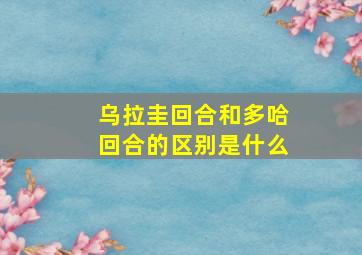 乌拉圭回合和多哈回合的区别是什么